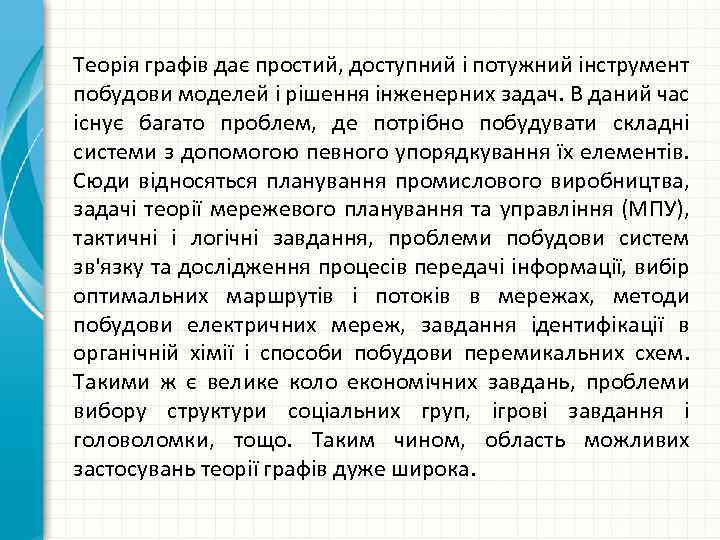 Теорія графів дає простий, доступний і потужний інструмент побудови моделей і рішення інженерних задач. В даний час існує багато проблем, де потрібно побудувати складні системи з допомогою певного упорядкування їх елементів. Сюди відносяться планування промислового виробництва, задачі теорії мережевого планування та управління (МПУ), тактичні і логічні завдання, проблеми побудови систем зв'язку та дослідження процесів передачі інформації, вибір оптимальних маршрутів і потоків в мережах, методи побудови електричних мереж, завдання ідентифікації в органічній хімії і способи побудови перемикальних схем. Такими ж є велике коло економічних завдань, проблеми вибору структури соціальних груп, ігрові завдання і головоломки, тощо. Таким чином, область можливих застосувань теорії графів дуже широка.